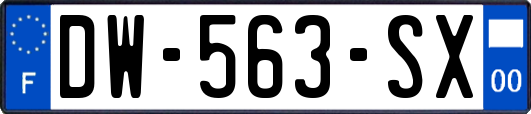 F

DW-563-SX

00